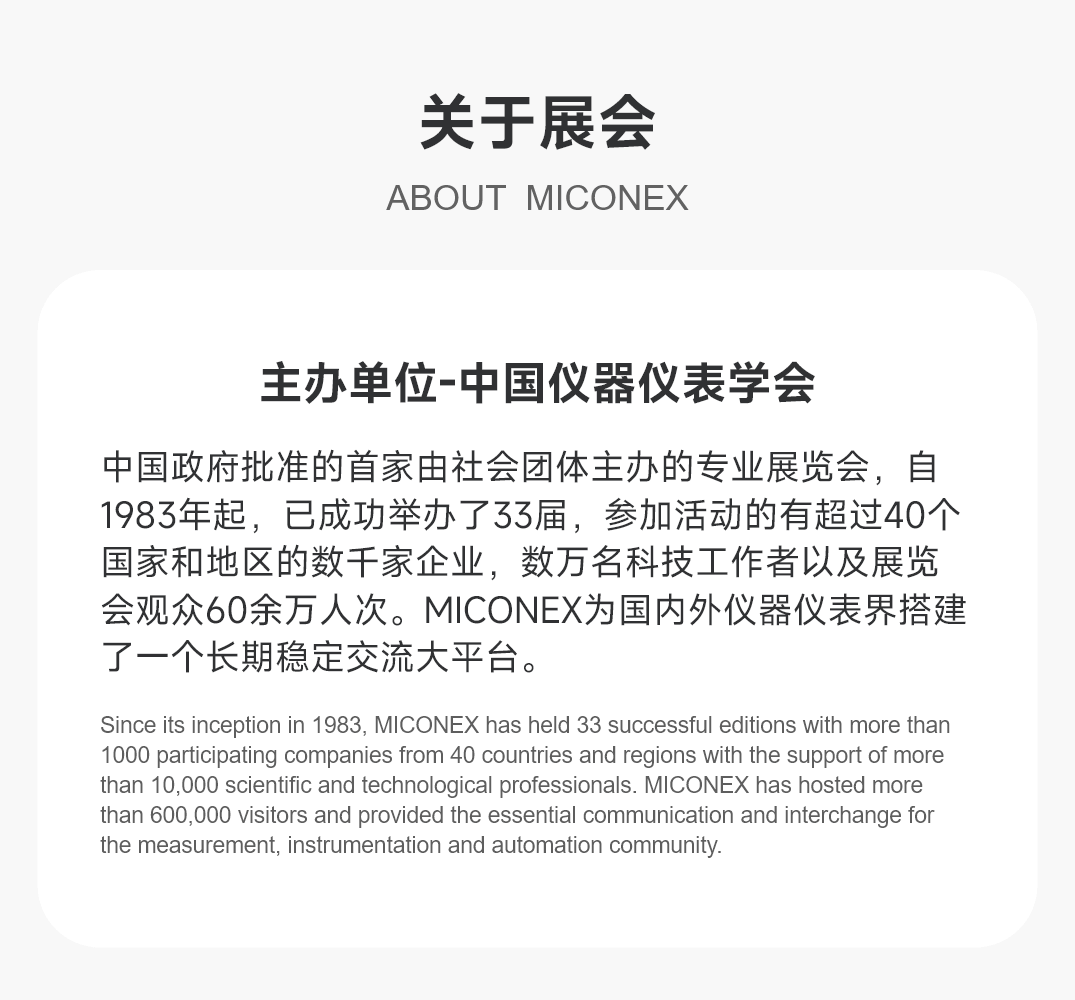 关于展会

ABOUT MICONEX

主办单位-中国仪器仪表学会

中国政府批准的首家由社会团体主办的专业展览会，自1983年起，已成功举办了33届，参加活动的有超过40个国家和地区的数千家企业，数万名科技工作者以及展览会观众60余万人次。MICONEX为国内外仪器仪表界搭建了一个长期稳定交流大平台。

Since its inception in 1983, MICONEX has held 33 successful editions with more than 1000 participating companies from 40 countries and regions with the support of more than 10,000 scientific and technological professionals. MICONEX has hosted more than 600,000 visitors and provided the essential communication and interchange for the measurement, instrumentation and automation community.